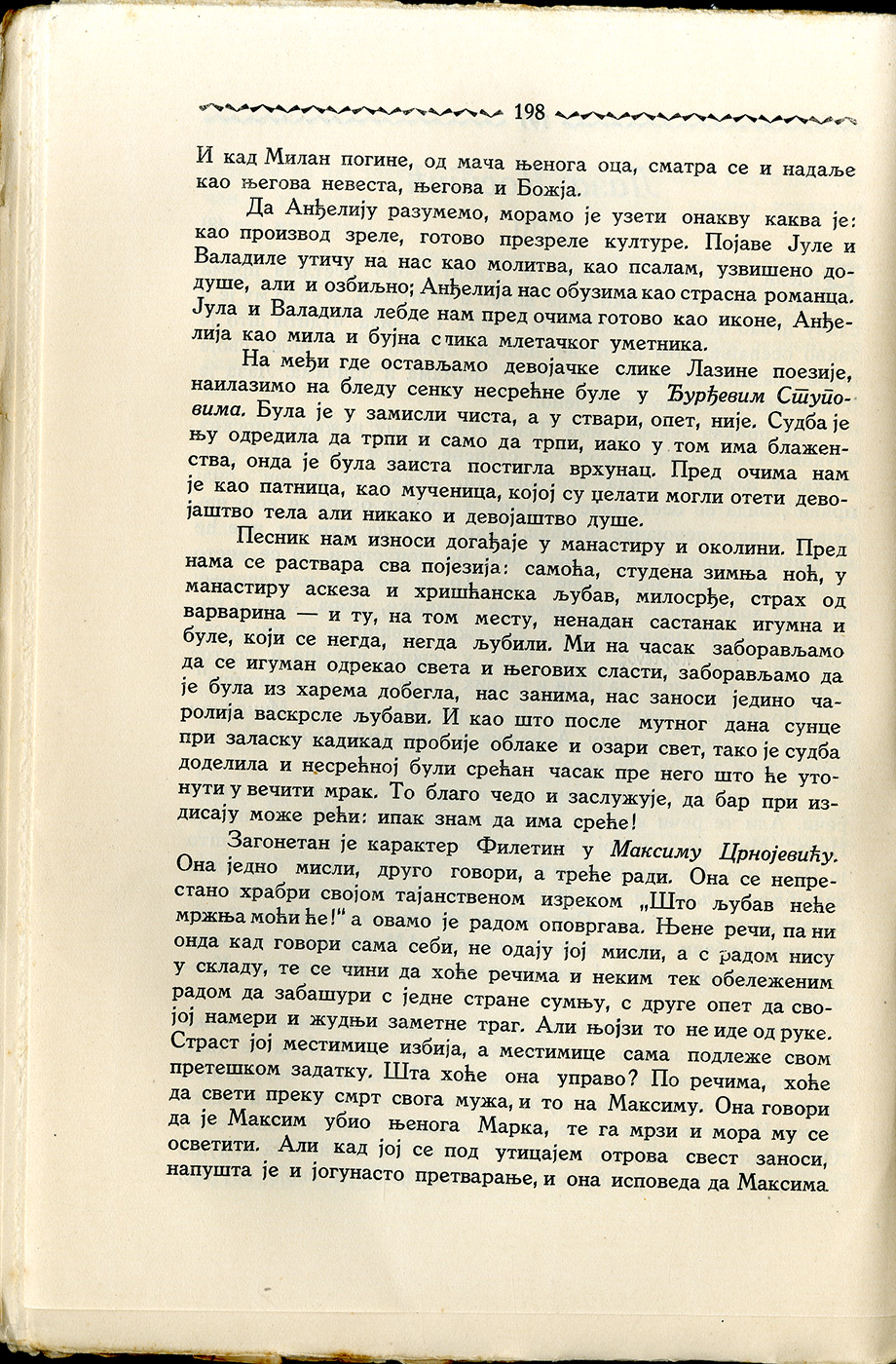 198

И кад Милан погине, од мача њенога оца, сматра се и надаље као његова невеста, његова и Божја.

Да Анђелију разумемо, морамо је узети онакву каква је: као производ зреле, готово презреле културе. Појаве Јуле и Валадиле утичу на нас као молитва, као псалам, узвишено додуше, али и озбиљно; Анђелија нас обузима као страсна романца. Јула и Валадила лебде нам пред очима готово као иконе, Анђелија као мила и бујна слика млетачког уметника.

На међи где остављамо девојачке слике Лазине поезије, наилазимо на бледу сенку несрећне буле у Ђурђевим Ступовима. Була је у замисли чиста, а у ствари, опет, није. Судба је њу одредила да трпи и само да трпи, иако у том има блаженства, онда је була заиста постигла врхунац. Пред очима нам је као патница, као мученица, којој су џелати могли отети девојаштво тела али никако и девојаштво душе.

Песник нам износи догађаје у манастиру и околини. Пред нама се раствара сва појезија: самоћа, студена зимња ноћ, у манастиру аскеза и хришћанска љубав, милосрђе, страх од варварина — и ту, на том месту, ненадан састанак игумна и буле, који се негда, негда љубили. Ми на часак заборављамо да се игуман одрекао света и његових сласти, заборављамо да је була из харема добегла, нас занима, нас заноси једино чаролија васкрсле љубави. И као што после мутног дана сунце при заласку кадикад пробије облаке и озари свет, тако је судба доделила и несрећној були срећан часак пре него што ће утонути у вечити мрак. То благо чедо и заслужује, да бар при издисају може рећи: ипак знам да има среће!

Загонетан је карактер Филетин у Максиму Црнојевићу. Она једно мисли, друго говори, а треће ради. Она се непрестано храбри својом тајанственом изреком „Што љубав неће мржња моћи ће!" а овамо је радом оповргава. Њене речи, па ни онда кад говори сама себи, не одају јој мисли, а с радом нису у складу, те се чини да хоће речима и неким тек обележеним радом да забашури с једне стране сумњу, с друге опет да својој намери и жудњи заметне траг. Али њојзи то не иде од руке. Страст јој местимице избија, а местимице сама подлеже свом претешком задатку. Шта хоће она управо? По речима, хоће да свети преку смрт свога мужа, и то на Максиму. Она говори да је Максим убио њенога Марка, те га мрзи и мора му се осветити. Али кад јој се под утицајем отрова свест заноси, напушта је и јогунасто претварање, и она исповеда да Максима